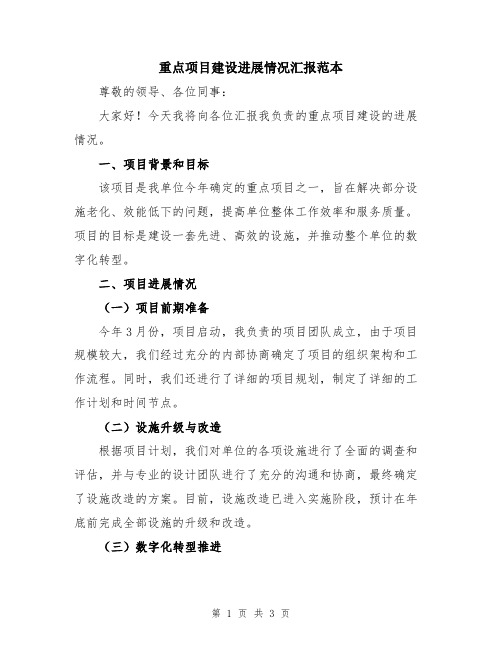 重点项目建设进展情况汇报范本

尊敬的领导、各位同事：

大家好！今天我将向各位汇报我负责的重点项目建设的进展情况。

一、项目背景和目标

该项目是我单位今年确定的重点项目之一，旨在解决部分设施老化、效能低下的问题，提高单位整体工作效率和服务质量。项目的目标是建设一套先进、高效的设施，并推动整个单位的数字化转型。

二、项目进展情况

（一）项目前期准备

今年3月份，项目启动，我负责的项目团队成立，由于项目规模较大，我们经过充分的内部协商确定了项目的组织架构和工作流程。同时，我们还进行了详细的项目规划，制定了详细的工作计划和时间节点。

（二）设施升级与改造

根据项目计划，我们对单位的各项设施进行了全面的调查和评估，并与专业的设计团队进行了充分的沟通和协商，最终确定了设施改造的方案。目前，设施改造已进入实施阶段，预计在年底前完成全部设施的升级和改造。

（三）数字化转型推进

第 1 页 共 3 页